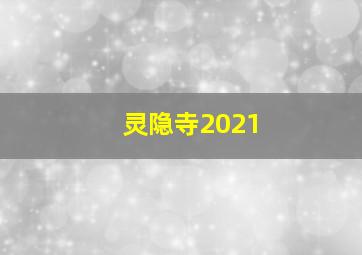 灵隐寺2021